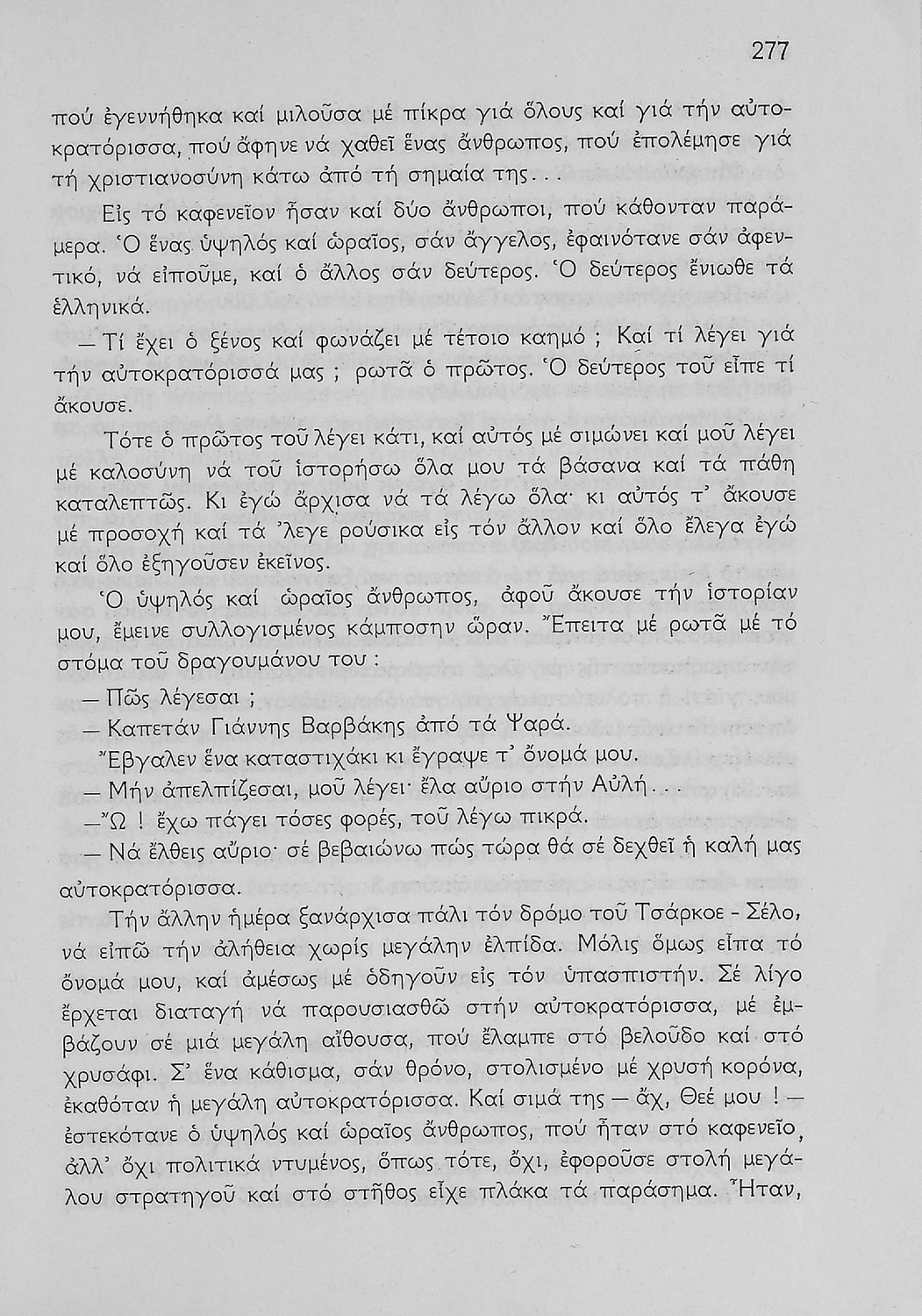 277

πού ἐγεννήθηκα καί μιλοῦσα μέ πίκρα γιά ὅλους καί γιά τήν αὐτοκρατόρισσα, πού ἄφηνε νά χαθεῖ ἕνας ἄνθρωπος, πού ἐπολέμησε γιά τή χριστιανοσύνη κάτω ἀπό τή σημαία της...

Εἰς τό καφενεῖον ἦσαν καί δύο ἄνθρωποι, πού κάθονταν παράμερα. Ὁ ἕνας ὑψηλός καί ὡραῖος, σάν ἄγγελος, ἐφαινότανε σάν ἀφεντικό, νά εἰποῦμε, καί ὁ ἄλλος σάν δεύτερος. Ὁ δεύτερος ἔνιωθε τά ἑλληνικά.

— Τί ἔχει ὁ ξένος καί φωνάζει μέ τέτοιο καημό ; Καί τί λέγει γιά τήν αὐτοκρατόρισσά μας ; ρωτᾶ ὁ πρῶτος. Ὁ δεύτερος τοῦ εἶπε τί ἄκουσε.

Τότε ὁ πρῶτος τοῦ λέγει κάτι, καί αὐτός μέ σιμώνει καί μοῦ λέγει μέ καλοσύνη νά τοῦ ἱστορήσω ὅλα μου τά βάσανα καί τά πάθη καταλεπτῶς. Κι ἐγώ ἄρχισα νά τά λέγω ὅλα· κι αὐτός τ' ἄκουσε μέ προσοχή καί τά 'λεγε ρούσικα εἰς τόν ἄλλον καί ὅλο ἔλεγα ἐγώ καί ὅλο ἐξηγοῦσεν ἐκεῖνος.

Ὁ ὑψηλός καί ὡραῖος ἄνθρωπος, ἀφοῦ ἄκουσε τήν ἱστορίαν μου, ἔμεινε συλλογισμένος κάμποσην ὥραν. Ἔπειτα μέ ρωτᾶ μέ τό στόμα τοῦ δραγουμάνου του :

— Πῶς λέγεσαι ;

— Καπετάν Γιάννης Βαρβάκης ἀπό τά Ψαρά.

Ἔβγαλεν ἕνα καταστιχάκι κι ἔγραψε τ' ὄνομά μου.

— Μήν ἀπελπίζεσαι, μοῦ λέγει· ἔλα αὔριο στήν Αὐλή...

— Ὤ ! ἔχω πάγει τόσες φορές, τοῦ λέγω πικρά.

— Νά ἔλθεις αὔριο· σέ βεβαιώνω πώς τώρα θά σέ δεχθεῖ ἡ καλή μας αὐτοκρατόρισσα.

Τήν ἄλλην ἡμέρα ξανάρχισα πάλι τόν δρόμο τοῦ Τσάρκοε - Σέλο, νά εἰπῶ τήν ἀλήθεια χωρίς μεγάλην ἐλπίδα. Μόλις ὅμως εἶπα τό ὄνομά μου, καί ἀμέσως μέ ὁδηγοῦν εἰς τόν ὑπασπιστήν. Σέ λίγο ἔρχεται διαταγή νά παρουσιασθῶ στήν αὐτοκρατόρισσα, μέ ἐμβάζουν σέ μιά μεγάλη αἴθουσα, πού ἔλαμπε στό βελοῦδο καί στό χρυσάφι. Σ' ἕνα κάθισμα, σάν θρόνο, στολισμένο μέ χρυσή κορόνα, ἐκαθόταν ἡ μεγάλη αὐτοκρατόρισσα. Καί σιμά της — ἄχ, Θεέ μου ! — ἐστεκότανε ὁ ὑψηλός καί ὡραῖος ἄνθρωπος, πού ἦταν στό καφενεῖο, ἀλλ' ὄχι πολιτικά ντυμένος, ὅπως τότε, ὄχι, ἐφοροῦσε στολή μεγάλου στρατηγοῦ καί στό στῆθος εἶχε πλάκα τά παράσημα. Ἦταν,